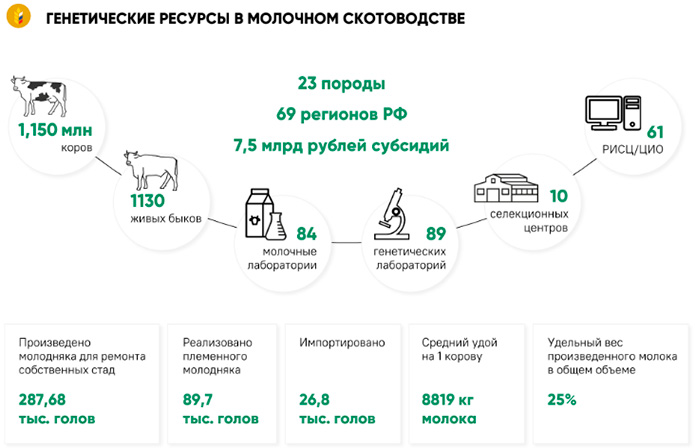 ГЕНЕТИЧЕСКИЕ РЕСУРСЫ В МОЛОЧНОМ СКОТОВОДСТВЕ

23 породы

69 регионов РФ

7,5 млрд рублей субсидий

1,150 млн
коров

1130
живых быков

84
молочные лаборатории

89
генетических лабораторий

10
селекционных центров

61
РИСЦ/ЦИО

Произведено молодняка для ремонта собственных стад

287,68
тыс. голов

Реализовано племенного молодняка

89,7
тыс. голов

Импортировано

26,8
тыс. голов

Средний удой на 1 корову

8819 кг
молока

Удельный вес произведенного молока в общем объеме

25%